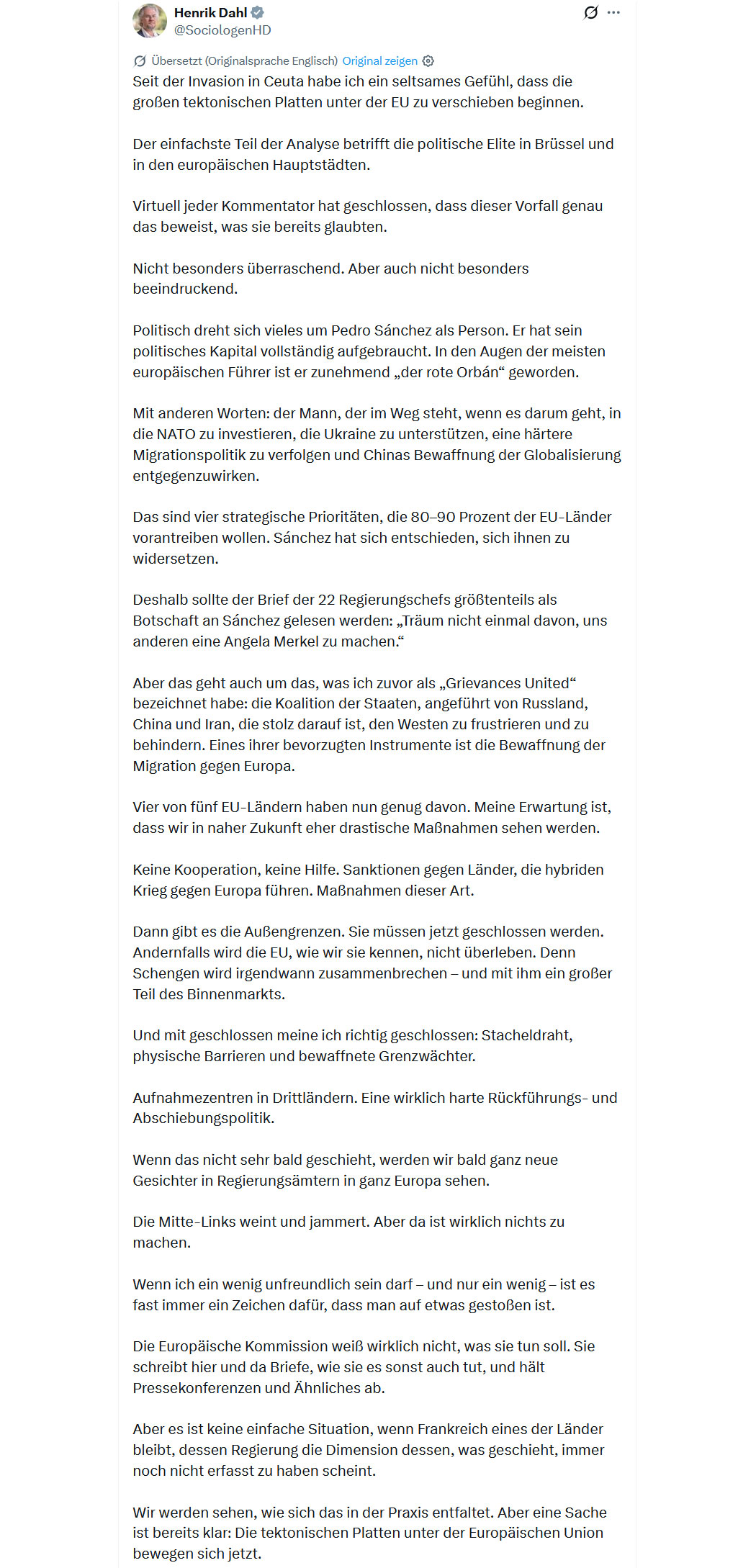 Henrik Dahl
@SociologenHD

Übersetzt (Originalsprache Englisch) Original zeigen

Seit der Invasion in Ceuta habe ich ein seltsames Gefühl, dass die großen tektonischen Platten unter der EU zu verschieben beginnen.

Der einfachste Teil der Analyse betrifft die politische Elite in Brüssel und in den europäischen Hauptstädten.

Virtuell jeder Kommentator hat geschlossen, dass dieser Vorfall genau das beweist, was sie bereits glaubten.

Nicht besonders überraschend. Aber auch nicht besonders beeindruckend.

Politisch dreht sich vieles um Pedro Sánchez als Person. Er hat sein politisches Kapital vollständig aufgebraucht. In den Augen der meisten europäischen Führer ist er zunehmend „der rote Orbán“ geworden.

Mit anderen Worten: der Mann, der im Weg steht, wenn es darum geht, in die NATO zu investieren, die Ukraine zu unterstützen, eine härtere Migrationspolitik zu verfolgen und Chinas Bewaffnung der Globalisierung entgegenzuwirken.

Das sind vier strategische Prioritäten, die 80–90 Prozent der EU-Länder vorantreiben wollen. Sánchez hat sich entschieden, sich ihnen zu widersetzen.

Deshalb sollte der Brief der 22 Regierungschefs größtenteils als Botschaft an Sánchez gelesen werden: „Träum nicht einmal davon, uns anderen eine Angela Merkel zu machen.“

Aber das geht auch um das, was ich zuvor als „Grievances United“ bezeichnet habe: die Koalition der Staaten, angeführt von Russland, China und Iran, die stolz darauf ist, den Westen zu frustrieren und zu behindern. Eines ihrer bevorzugten Instrumente ist die Bewaffnung der Migration gegen Europa.

Vier von fünf EU-Ländern haben nun genug davon. Meine Erwartung ist, dass wir in naher Zukunft eher drastische Maßnahmen sehen werden.

Keine Kooperation, keine Hilfe. Sanktionen gegen Länder, die hybriden Krieg gegen Europa führen. Maßnahmen dieser Art.

Dann gibt es die Außengrenzen. Sie müssen jetzt geschlossen werden. Andernfalls wird die EU, wie wir sie kennen, nicht überleben. Denn Schengen wird irgendwann zusammenbrechen – und mit ihm ein großer Teil des Binnenmarkts.

Und mit geschlossen meine ich richtig geschlossen: Stacheldraht, physische Barrieren und bewaffnete Grenzwächter.

Aufnahmezentren in Drittländern. Eine wirklich harte Rückführungs- und Abschiebungspolitik.

Wenn das nicht sehr bald geschieht, werden wir bald ganz neue Gesichter in Regierungsämtern in ganz Europa sehen.

Die Mitte-Links weint und jammert. Aber da ist wirklich nichts zu machen.

Wenn ich ein wenig unfreundlich sein darf – und nur ein wenig – ist es fast immer ein Zeichen dafür, dass man auf etwas gestoßen ist.

Die Europäische Kommission weiß wirklich nicht, was sie tun soll. Sie schreibt hier und da Briefe, wie sie es sonst auch tut, und hält Pressekonferenzen und Ähnliches ab.

Aber es ist keine einfache Situation, wenn Frankreich eines der Länder bleibt, dessen Regierung die Dimension dessen, was geschieht, immer noch nicht erfasst zu haben scheint.

Wir werden sehen, wie sich das in der Praxis entfaltet. Aber eine Sache ist bereits klar: Die tektonischen Platten unter der Europäischen Union bewegen sich jetzt.